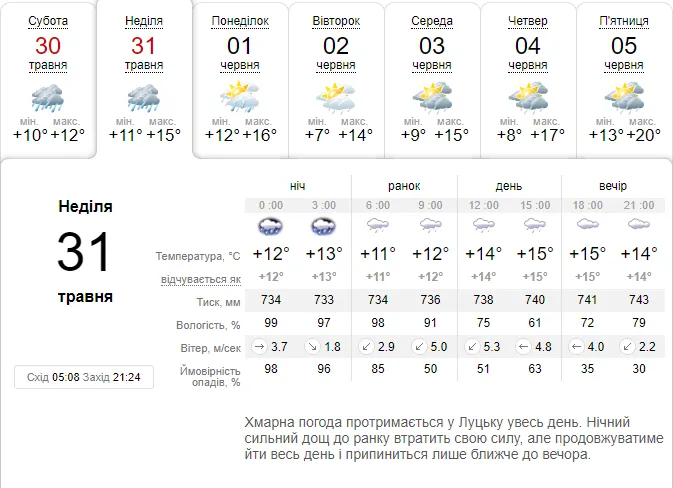 Субота
30
травня
мін. макс.
+10° +12°

Неділя
31
травня
мін. макс.
+11° +15°

Понеділок
01
червня
мін. макс.
+12° +16°

Вівторок
02
червня
мін. макс.
+7° +14°

Середа
03
червня
мін. макс.
+9° +15°

Четвер
04
червня
мін. макс.
+8° +17°

П'ятниця
05
червня
мін. макс.
+13° +20°

Неділя
31
травня

Схід 05:08 Захід 21:24

| | ніч | | ранок | | день | | вечір | |
|---|---|---|---|---|---|---|---|---|
| | 0 :00 | 3 :00 | 6 :00 | 9 :00 | 12 :00 | 15 :00 | 18 :00 | 21 :00 |
| Температура, °C | +12° | +13° | +11° | +12° | +14° | +15° | +15° | +14° |
| відчувається як | +12° | +13° | +11° | +12° | +14° | +15° | +15° | +14° |
| Тиск, мм | 734 | 733 | 734 | 736 | 738 | 740 | 741 | 743 |
| Вологість, % | 99 | 97 | 98 | 91 | 75 | 61 | 72 | 79 |
| Вітер, м/сек | 3.7 | 1.8 | 2.9 | 5.0 | 5.3 | 4.8 | 4.0 | 2.2 |
| Ймовірність опадів, % | 98 | 96 | 85 | 50 | 51 | 63 | 35 | 30 |

Хмарна погода протримається у Луцьку увесь день. Нічний сильний дощ до ранку втратить свою силу, але продовжуватиме йти весь день і припиниться лише ближче до вечора.